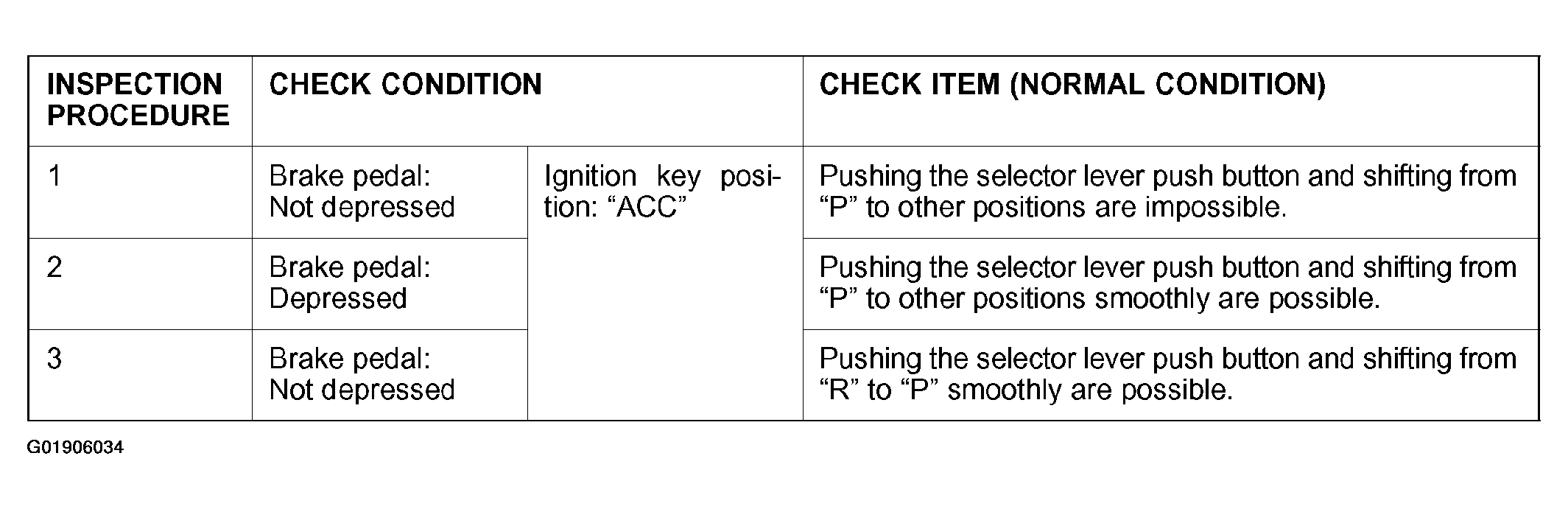 | INSPECTION PROCEDURE | CHECK CONDITION | | CHECK ITEM (NORMAL CONDITION) |
|---|---|---|---|
| 1 | Brake pedal: Not depressed | Ignition key position: "ACC" | Pushing the selector lever push button and shifting from "P" to other positions are impossible. |
| 2 | Brake pedal: Depressed | | Pushing the selector lever push button and shifting from "P" to other positions smoothly are possible. |
| 3 | Brake pedal: Not depressed | | Pushing the selector lever push button and shifting from "R" to "P" smoothly are possible. |

G01906034